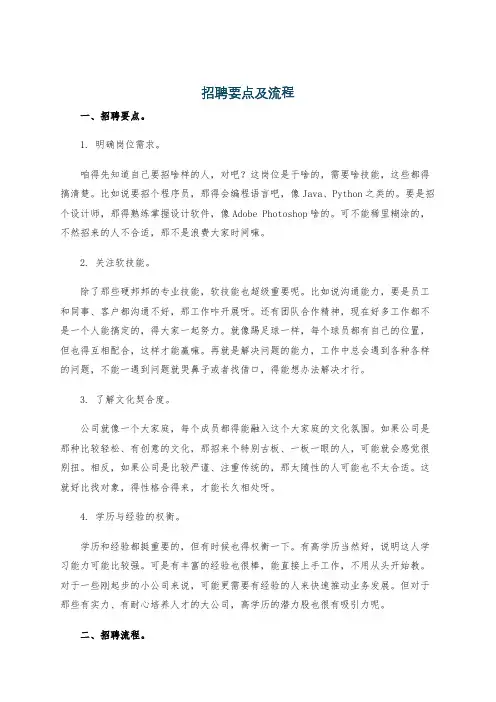 招聘要点及流程

一、招聘要点。

1. 明确岗位需求。

咱得先知道自己要招啥样的人，对吧？这岗位是干啥的，需要啥技能，这些都得搞清楚。比如说要招个程序员，那得会编程语言吧，像 Java、Python 之类的。要是招个设计师，那得熟练掌握设计软件，像 Adobe Photoshop 啥的。可不能稀里糊涂的，不然招来的人不合适，那不是浪费大家时间嘛。

2. 关注软技能。

除了那些硬邦邦的专业技能，软技能也超级重要呢。比如说沟通能力，要是员工和同事、客户都沟通不好，那工作咋开展呀。还有团队合作精神，现在好多工作都不是一个人能搞定的，得大家一起努力。就像踢足球一样，每个球员都有自己的位置，但也得互相配合，这样才能赢嘛。再就是解决问题的能力，工作中总会遇到各种各样的问题，不能一遇到问题就哭鼻子或者找借口，得能想办法解决才行。

3. 了解文化契合度。

公司就像一个大家庭，每个成员都得能融入这个大家庭的文化氛围。如果公司是那种比较轻松、有创意的文化，那招来个特别古板、一板一眼的人，可能就会感觉很别扭。相反，如果公司是比较严谨、注重传统的，那太随性的人可能也不太合适。这就好比找对象，得性格合得来，才能长久相处呀。

4. 学历与经验的权衡。

学历和经验都挺重要的，但有时候也得权衡一下。有高学历当然好，说明这人学习能力可能比较强。可是有丰富的经验也很棒，能直接上手工作，不用从头开始教。对于一些刚起步的小公司来说，可能更需要有经验的人来快速推动业务发展。但对于那些有实力、有耐心培养人才的大公司，高学历的潜力股也很有吸引力呢。

二、招聘流程。